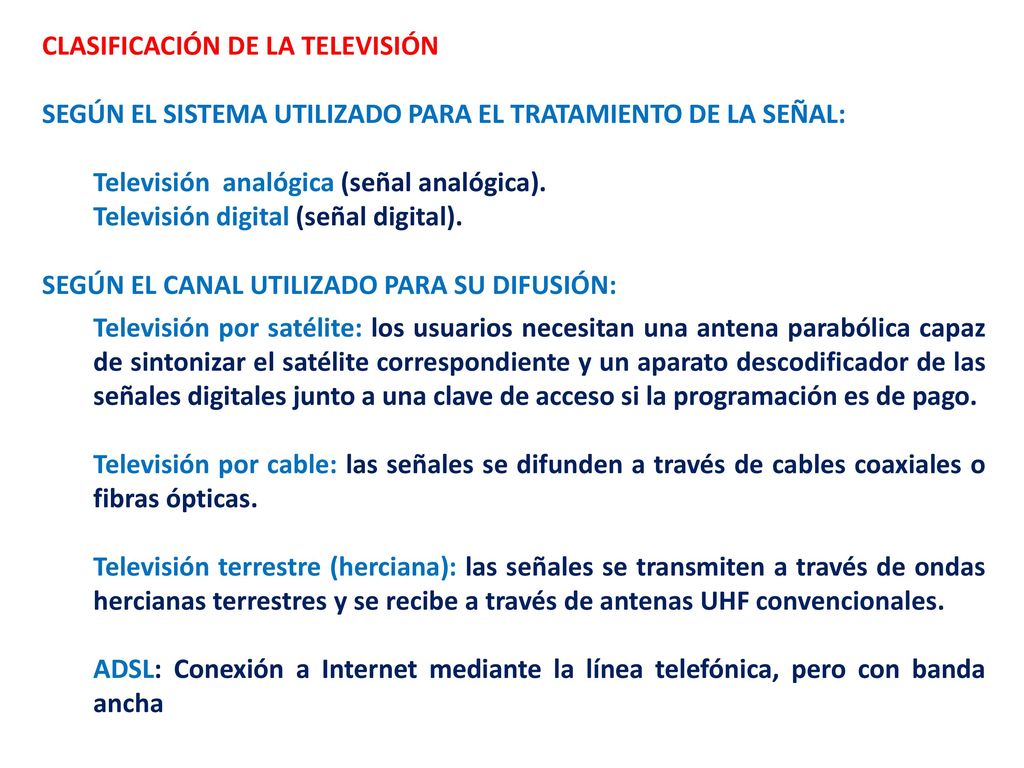 CLASIFICACIÓN DE LA TELEVISIÓN

SEGÚN EL SISTEMA UTILIZADO PARA EL TRATAMIENTO DE LA SEÑAL:

Televisión analógica (señal analógica).
Televisión digital (señal digital).

SEGÚN EL CANAL UTILIZADO PARA SU DIFUSIÓN:

Televisión por satélite: los usuarios necesitan una antena parabólica capaz de sintonizar el satélite correspondiente y un aparato descodificador de las señales digitales junto a una clave de acceso si la programación es de pago.

Televisión por cable: las señales se difunden a través de cables coaxiales o fibras ópticas.

Televisión terrestre (herciana): las señales se transmiten a través de ondas hercianas terrestres y se recibe a través de antenas UHF convencionales.

ADSL: Conexión a Internet mediante la línea telefónica, pero con banda ancha